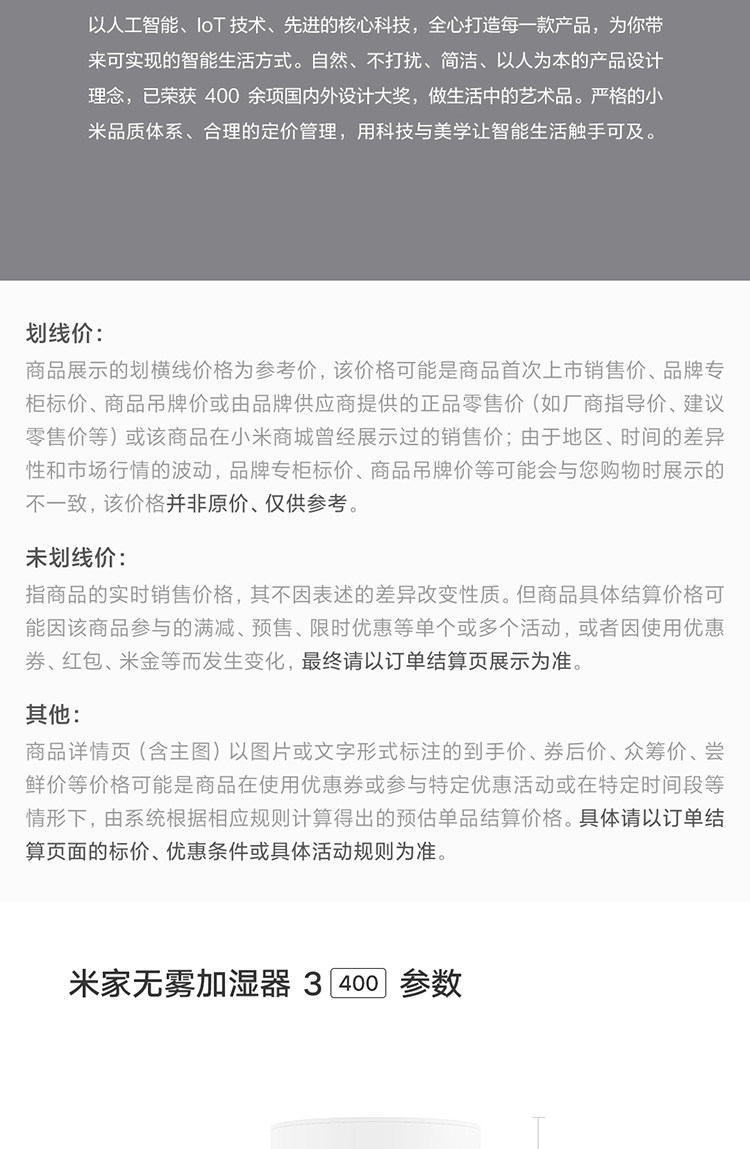 以人工智能、IoT 技术、先进的核心科技，全心打造每一款产品，为你带来可实现的智能生活方式。自然、不打扰、简洁、以人为本的产品设计理念，已荣获 400 余项国内外设计大奖，做生活中的艺术品。严格的小米品质体系、合理的定价管理，用科技与美学让智能生活触手可及。

划线价：
商品展示的划横线价格为参考价，该价格可能是商品首次上市销售价、品牌专柜标价、商品吊牌价或由品牌供应商提供的正品零售价（如厂商指导价、建议零售价等）或该商品在小米商城曾经展示过的销售价；由于地区、时间的差异性和市场行情的波动，品牌专柜标价、商品吊牌价等可能会与您购物时展示的不一致，该价格并非原价、仅供参考。

未划线价：
指商品的实时销售价格，其不因表述的差异改变性质。但商品具体结算价格可能因该商品参与的满减、预售、限时优惠等单个或多个活动，或者因使用优惠券、红包、米金等而发生变化，最终请以订单结算页展示为准。

其他：
商品详情页（含主图）以图片或文字形式标注的到手价、券后价、众筹价、尝鲜价等价格可能是商品在使用优惠券或参与特定优惠活动或在特定时间段等情形下，由系统根据相应规则计算得出的预估单品结算价格。具体请以订单结算页面的标价、优惠条件或具体活动规则为准。

米家无雾加湿器 3 400 参数